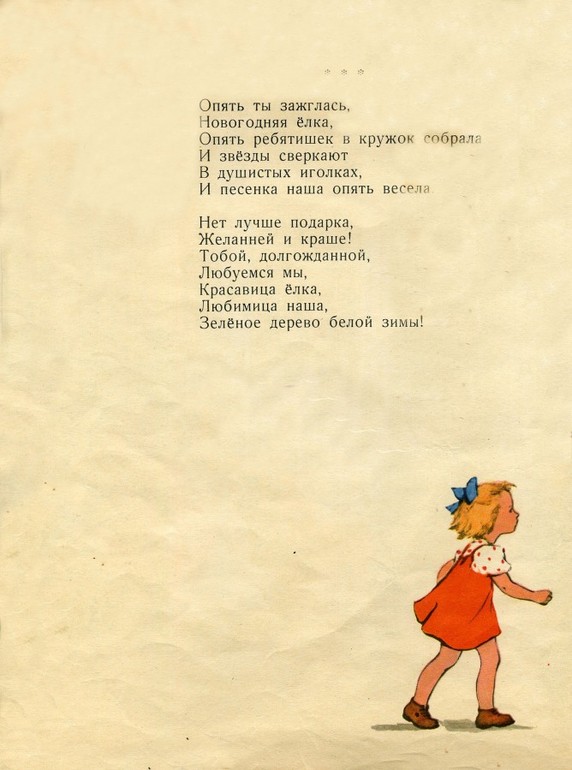 * * *

Опять ты зажглась,
Новогодняя ёлка,
Опять ребятишек в кружок собрала
И звёзды сверкают
В душистых иголках,
И песенка наша опять весела

Нет лучше подарка,
Желанней и краше!
Тобой, долгожданной,
Любуемся мы,
Красавица ёлка,
Любимица наша,
Зелёное дерево белой зимы!